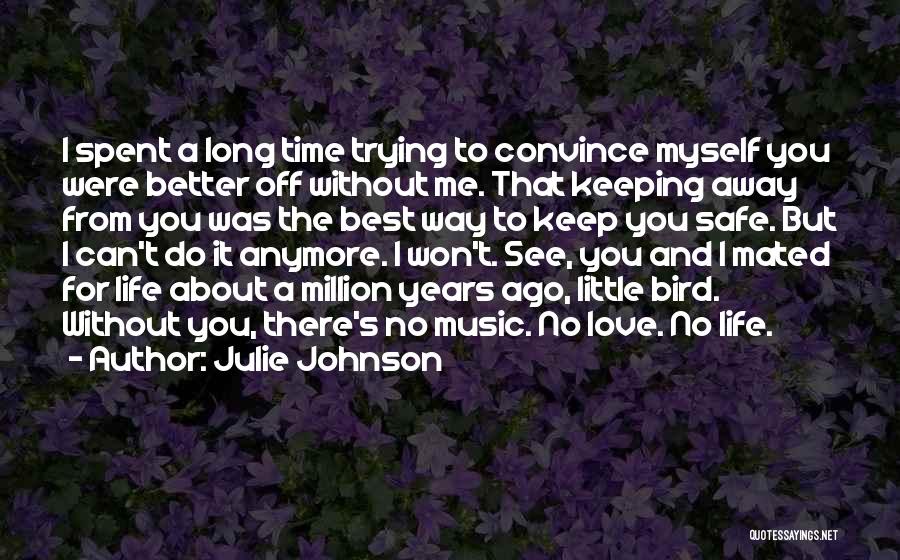 I spent a long time trying to convince myself you were better off without me. That keeping away from you was the best way to keep you safe. But I can't do it anymore. I won't. See, you and I mated for life about a million years ago, little bird. Without you, there's no music. No love. No life.

- Author: Julie Johnson

QUOTESSAYINGS.NET